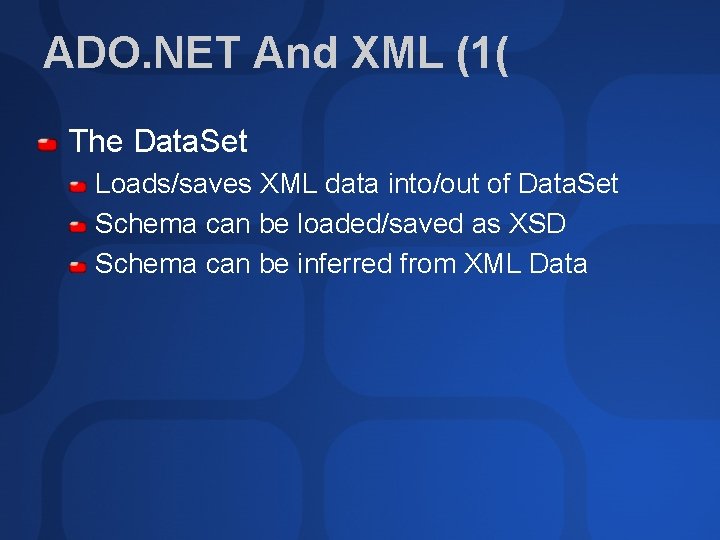 ADO.NET And XML (1(

The DataSet

Loads/saves XML data into/out of DataSet

Schema can be loaded/saved as XSD

Schema can be inferred from XML Data